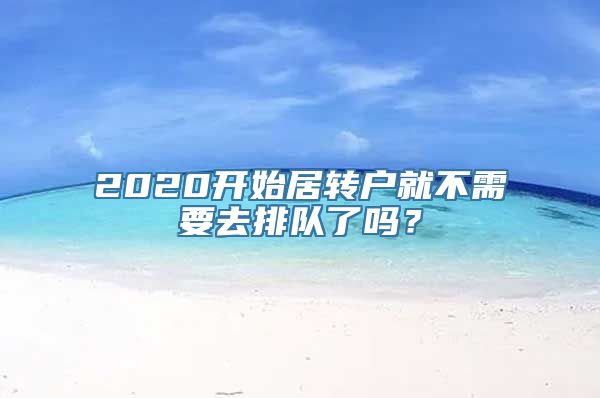 2020开始居转户就不需要去排队了吗？